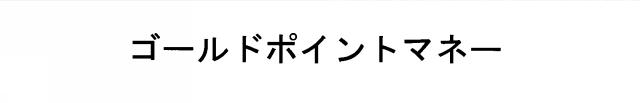 ゴールドポイントマネー